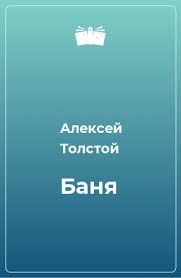 Алексей Толстой

Баня